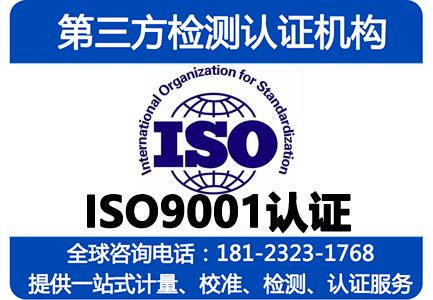 第三方检测认证机构

International Organization for Standardization

ISO

ISO9001认证

全球咨询电话：181-2323-1768

提供一站式计量、校准、检测、认证服务